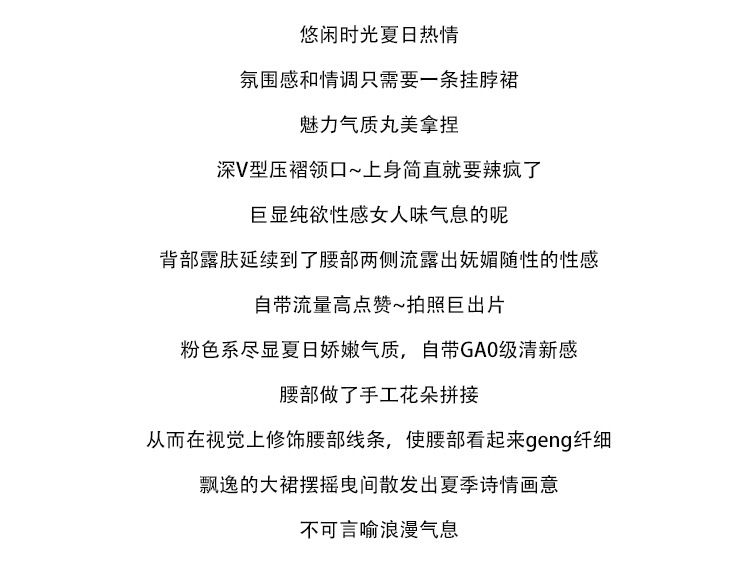 悠闲时光夏日热情

氛围感和情调只需要一条挂脖裙

魅力气质丸美拿捏

深V型压褶领口~上身简直就要辣疯了

巨显纯欲性感女人味气息的呢

背部露肤延续到了腰部两侧流露出妩媚随性的性感

自带流量高点赞~拍照巨出片

粉色系尽显夏日娇嫩气质，自带GA0级清新感

腰部做了手工花朵拼接

从而在视觉上修饰腰部线条，使腰部看起来geng纤细

飘逸的大裙摆摇曳间散发出夏季诗情画意

不可言喻浪漫气息